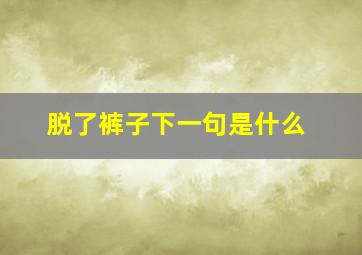 脱了裤子下一句是什么